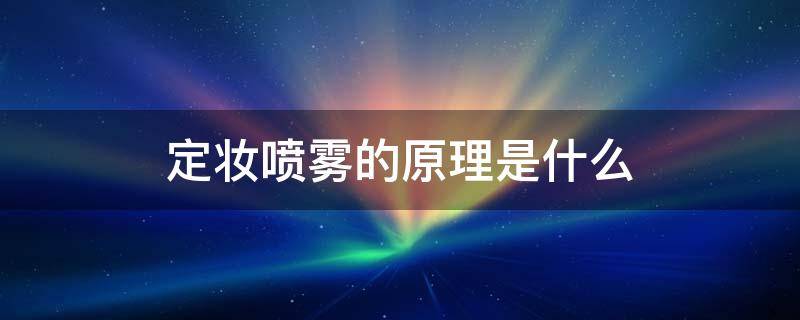 定妆喷雾的原理是什么